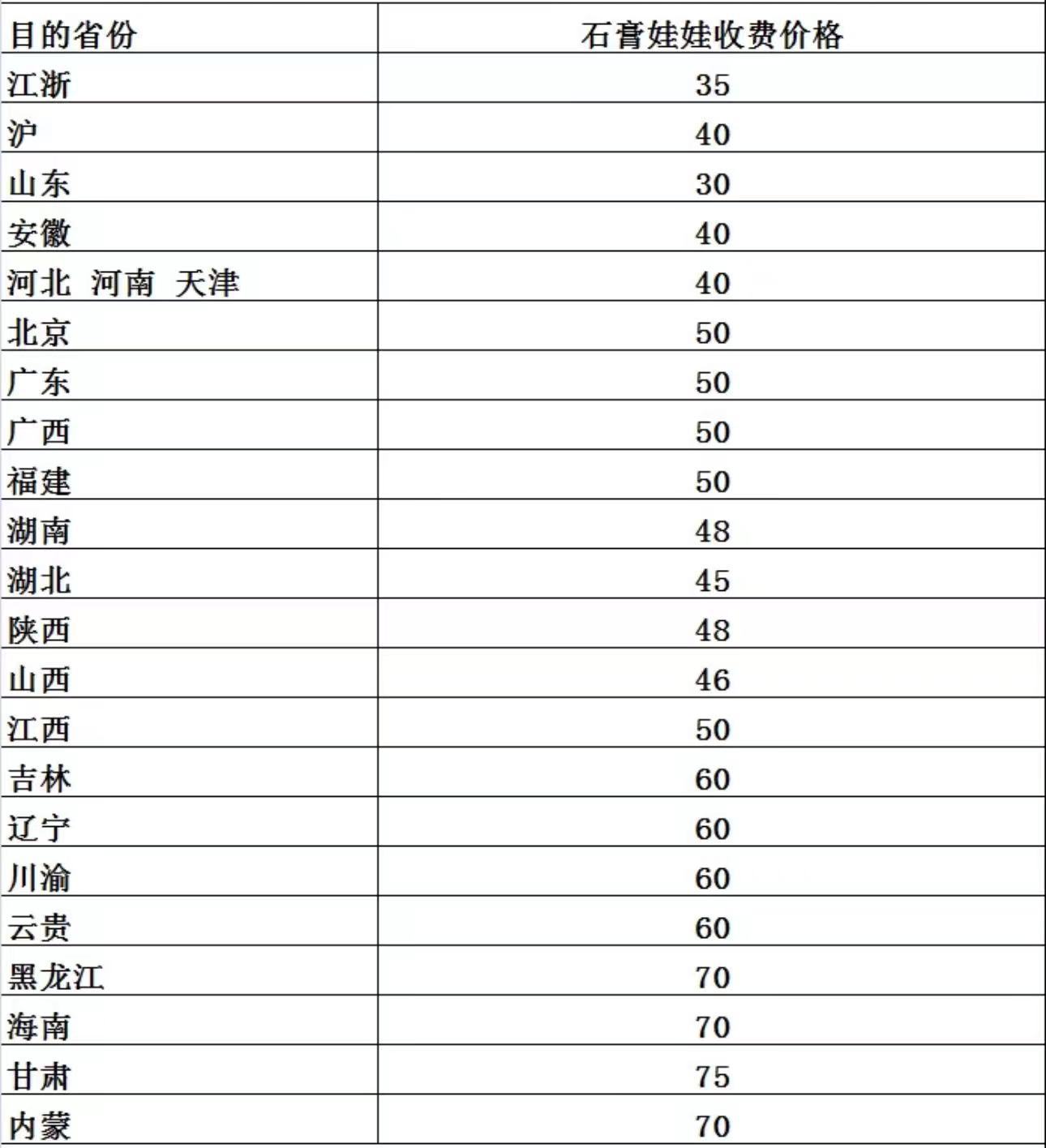 | 目的省份 | 石膏娃娃收费价格 |
|---|---|
| 江浙 | 35 |
| 沪 | 40 |
| 山东 | 30 |
| 安徽 | 40 |
| 河北 河南 天津 | 40 |
| 北京 | 50 |
| 广东 | 50 |
| 广西 | 50 |
| 福建 | 50 |
| 湖南 | 48 |
| 湖北 | 45 |
| 陕西 | 48 |
| 山西 | 46 |
| 江西 | 50 |
| 吉林 | 60 |
| 辽宁 | 60 |
| 川渝 | 60 |
| 云贵 | 60 |
| 黑龙江 | 70 |
| 海南 | 70 |
| 甘肃 | 75 |
| 内蒙 | 70 |